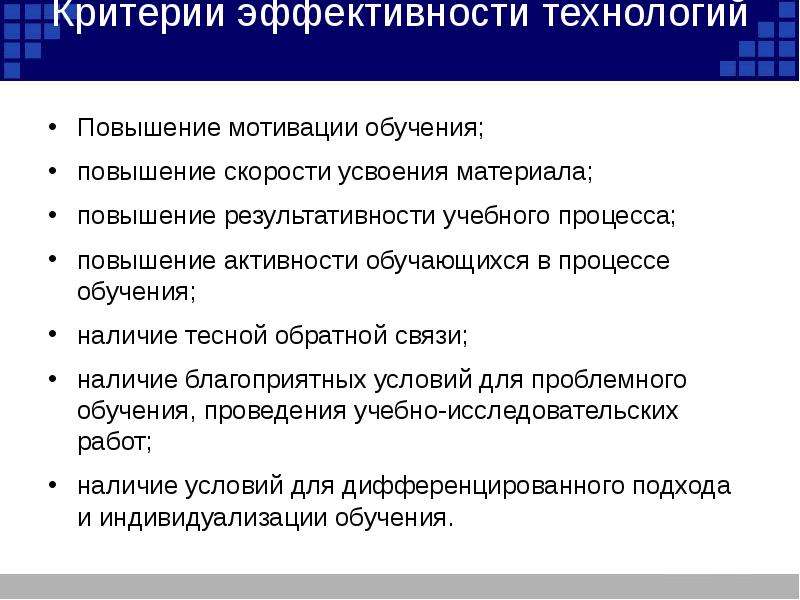 Критерии эффективности технологий

• Повышение мотивации обучения;
• повышение скорости усвоения материала;
• повышение результативности учебного процесса;
• повышение активности обучающихся в процессе обучения;
• наличие тесной обратной связи;
• наличие благоприятных условий для проблемного обучения, проведения учебно-исследовательских работ;
• наличие условий для дифференцированного подхода и индивидуализации обучения.